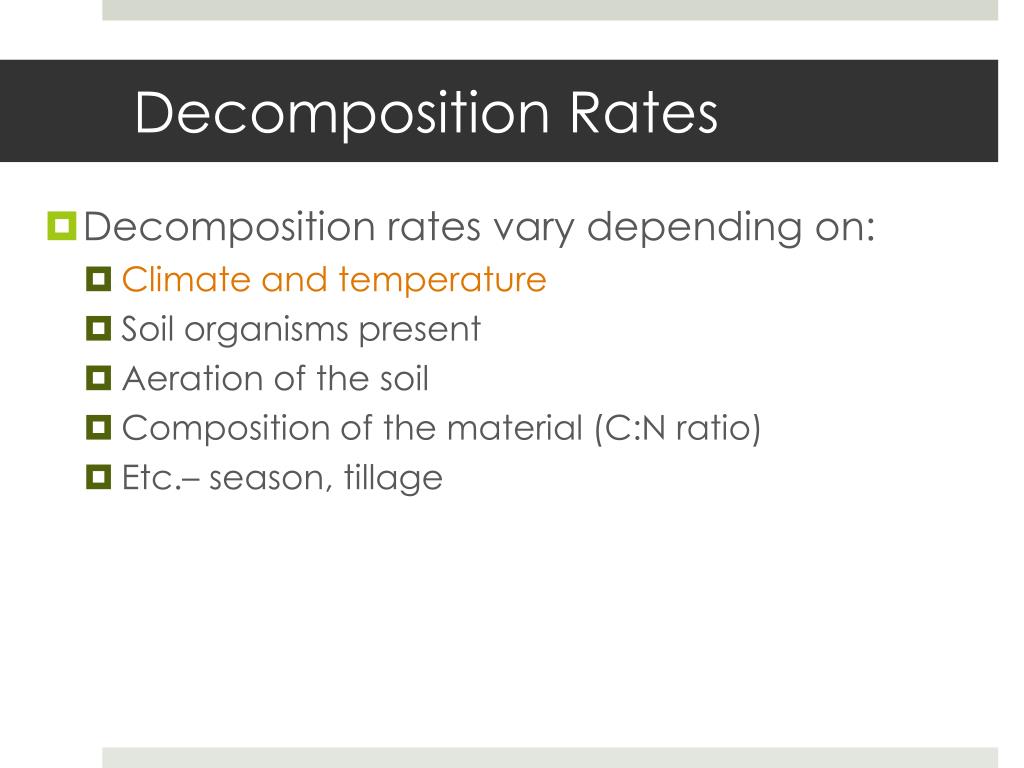 Decomposition Rates

Decomposition rates vary depending on:
Climate and temperature
Soil organisms present
Aeration of the soil
Composition of the material (C:N ratio)
Etc.– season, tillage